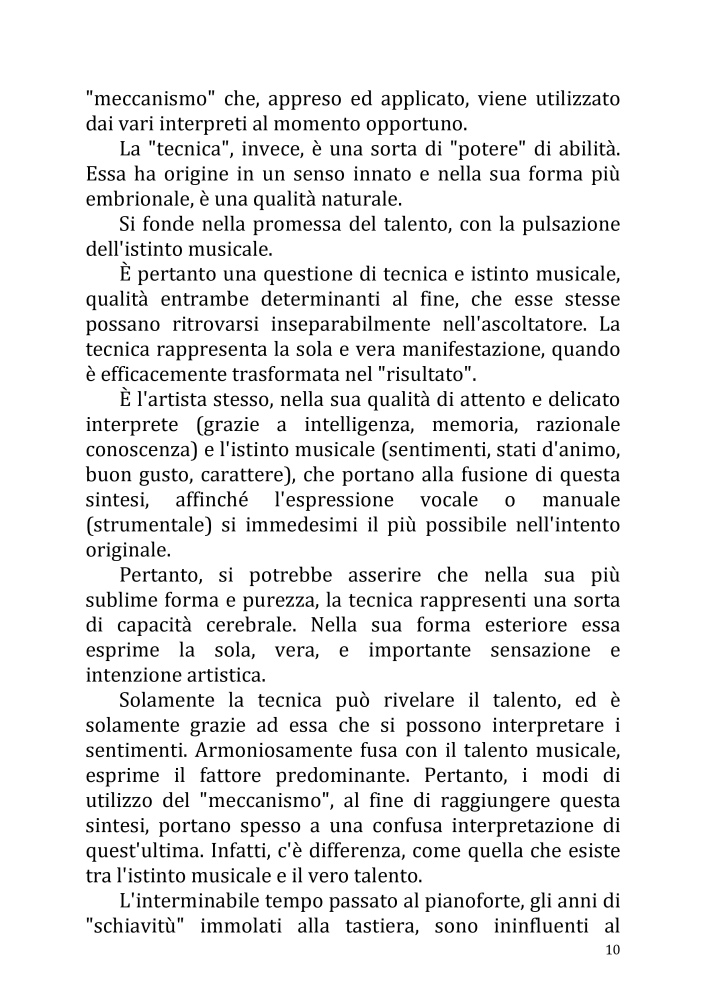 "meccanismo" che, appreso ed applicato, viene utilizzato dai vari interpreti al momento opportuno.

La "tecnica", invece, è una sorta di "potere" di abilità. Essa ha origine in un senso innato e nella sua forma più embrionale, è una qualità naturale.

Si fonde nella promessa del talento, con la pulsazione dell'istinto musicale.

È pertanto una questione di tecnica e istinto musicale, qualità entrambe determinanti al fine, che esse stesse possano ritrovarsi inseparabilmente nell'ascoltatore. La tecnica rappresenta la sola e vera manifestazione, quando è efficacemente trasformata nel "risultato".

È l'artista stesso, nella sua qualità di attento e delicato interprete (grazie a intelligenza, memoria, razionale conoscenza) e l'istinto musicale (sentimenti, stati d'animo, buon gusto, carattere), che portano alla fusione di questa sintesi, affinché l'espressione vocale o manuale (strumentale) si immedesimi il più possibile nell'intento originale.

Pertanto, si potrebbe asserire che nella sua più sublime forma e purezza, la tecnica rappresenti una sorta di capacità cerebrale. Nella sua forma esteriore essa esprime la sola, vera, e importante sensazione e intenzione artistica.

Solamente la tecnica può rivelare il talento, ed è solamente grazie ad essa che si possono interpretare i sentimenti. Armoniosamente fusa con il talento musicale, esprime il fattore predominante. Pertanto, i modi di utilizzo del "meccanismo", al fine di raggiungere questa sintesi, portano spesso a una confusa interpretazione di quest'ultima. Infatti, c'è differenza, come quella che esiste tra l'istinto musicale e il vero talento.

L'interminabile tempo passato al pianoforte, gli anni di "schiavitù" immolati alla tastiera, sono ininfluenti al

10